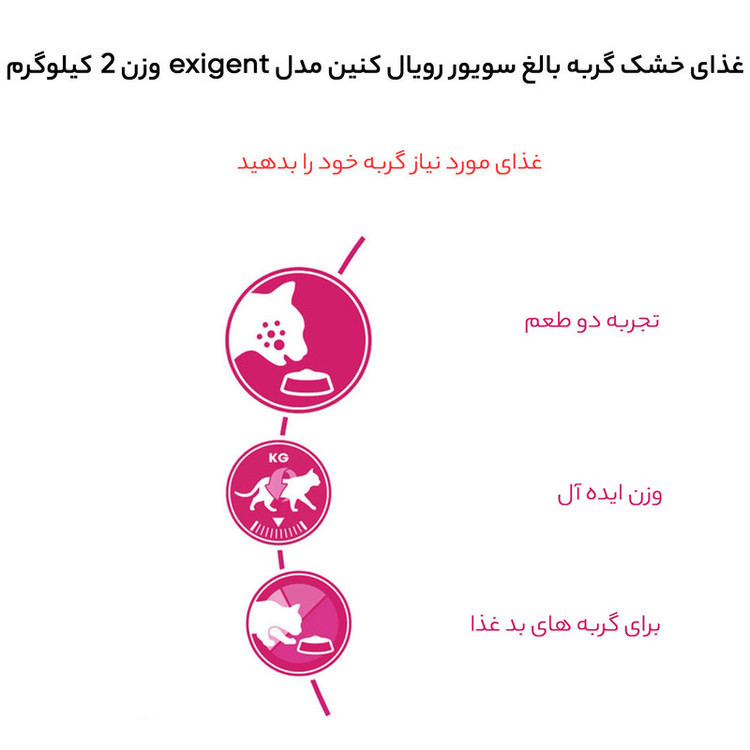 غذای خشک گربه بالغ سویور رویال کنین مدل exigent وزن 2 کیلوگرم

غذای مورد نیاز گربه خود را بدهید

تجربه دو طعم

KG

وزن ایده آل

برای گربه های بد غذا